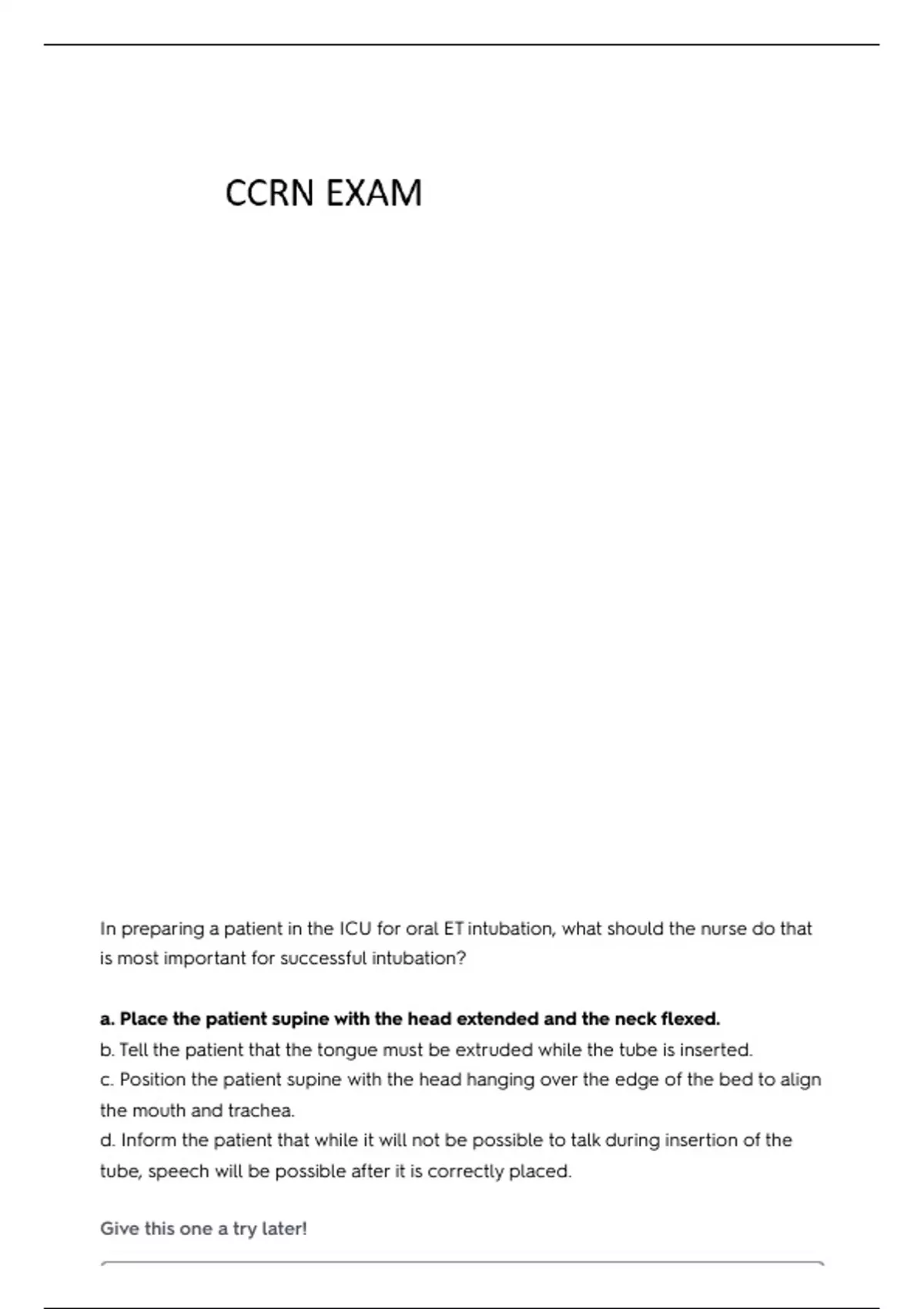 CCRN EXAM

In preparing a patient in the ICU for oral ET intubation, what should the nurse do that is most important for successful intubation?

a. Place the patient supine with the head extended and the neck flexed.
b. Tell the patient that the tongue must be extruded while the tube is inserted.
c. Position the patient supine with the head hanging over the edge of the bed to align the mouth and trachea.
d. Inform the patient that while it will not be possible to talk during insertion of the tube, speech will be possible after it is correctly placed.

Give this one a try later!